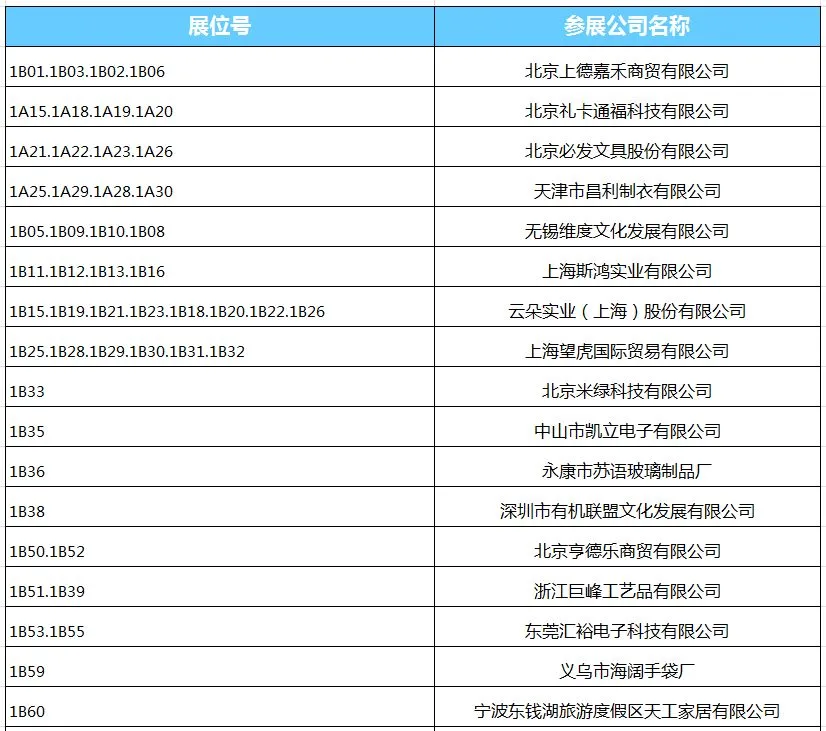 | 展位号 | 参展公司名称 |
|---|---|
| 1B01.1B03.1B02.1B06 | 北京上德嘉禾商贸有限公司 |
| 1A15.1A18.1A19.1A20 | 北京礼卡通福科技有限公司 |
| 1A21.1A22.1A23.1A26 | 北京必发文具股份有限公司 |
| 1A25.1A29.1A28.1A30 | 天津市昌利制衣有限公司 |
| 1B05.1B09.1B10.1B08 | 无锡维度文化发展有限公司 |
| 1B11.1B12.1B13.1B16 | 上海斯鸿实业有限公司 |
| 1B15.1B19.1B21.1B23.1B18.1B20.1B22.1B26 | 云朵实业（上海）股份有限公司 |
| 1B25.1B28.1B29.1B30.1B31.1B32 | 上海望虎国际贸易有限公司 |
| 1B33 | 北京米绿科技有限公司 |
| 1B35 | 中山市凯立电子有限公司 |
| 1B36 | 永康市苏语玻璃制品厂 |
| 1B38 | 深圳市有机联盟文化发展有限公司 |
| 1B50.1B52 | 北京亨德乐商贸有限公司 |
| 1B51.1B39 | 浙江巨峰工艺品有限公司 |
| 1B53.1B55 | 东莞汇裕电子科技有限公司 |
| 1B59 | 义乌市海阔手袋厂 |
| 1B60 | 宁波东钱湖旅游度假区天工家居有限公司 |